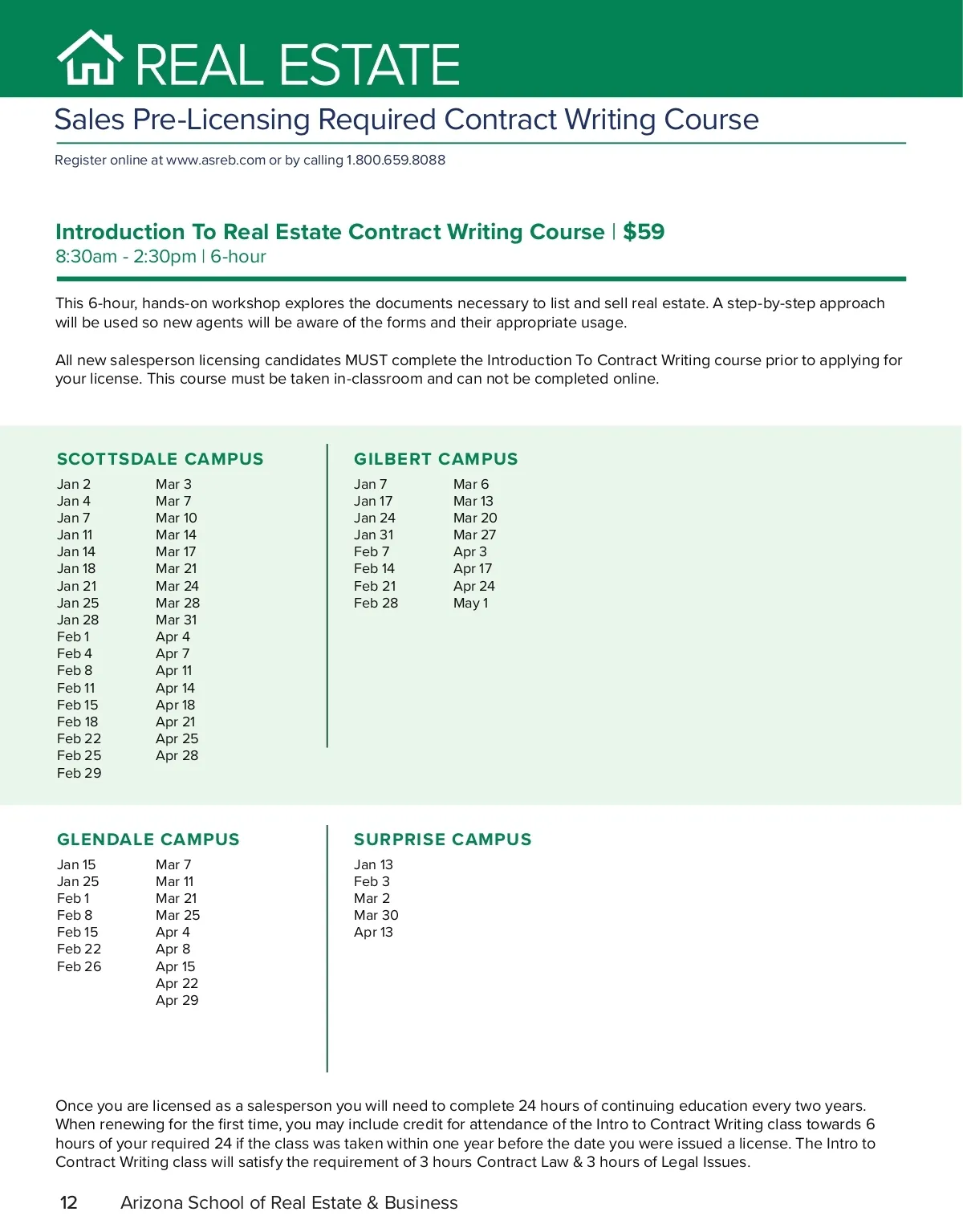 REAL ESTATE

Sales Pre-Licensing Required Contract Writing Course

Register online at www.asreb.com or by calling 1.800.659.8088

Introduction To Real Estate Contract Writing Course | $59
8:30am - 2:30pm | 6-hour

This 6-hour, hands-on workshop explores the documents necessary to list and sell real estate. A step-by-step approach will be used so new agents will be aware of the forms and their appropriate usage.

All new salesperson licensing candidates MUST complete the Introduction To Contract Writing course prior to applying for your license. This course must be taken in-classroom and can not be completed online.

SCOTTSDALE CAMPUS
Jan 2
Jan 4
Jan 7
Jan 11
Jan 14
Jan 18
Jan 21
Jan 25
Jan 28
Feb 1
Feb 4
Feb 8
Feb 11
Feb 15
Feb 18
Feb 22
Feb 25
Feb 29

Mar 3
Mar 7
Mar 10
Mar 14
Mar 17
Mar 21
Mar 24
Mar 28
Mar 31
Apr 4
Apr 7
Apr 11
Apr 14
Apr 18
Apr 21
Apr 25
Apr 28

GILBERT CAMPUS
Jan 7
Jan 17
Jan 24
Jan 31
Feb 7
Feb 14
Feb 21
Feb 28

Mar 6
Mar 13
Mar 20
Mar 27
Apr 3
Apr 17
Apr 24
May 1

GLENDALE CAMPUS
Jan 15
Jan 25
Feb 1
Feb 8
Feb 15
Feb 22
Feb 26

Mar 7
Mar 11
Mar 21
Mar 25
Apr 4
Apr 8
Apr 15
Apr 22
Apr 29

SURPRISE CAMPUS
Jan 13
Feb 3
Mar 2
Mar 30
Apr 13

Once you are licensed as a salesperson you will need to complete 24 hours of continuing education every two years. When renewing for the first time, you may include credit for attendance of the Intro to Contract Writing class towards 6 hours of your required 24 if the class was taken within one year before the date you were issued a license. The Intro to Contract Writing class will satisfy the requirement of 3 hours Contract Law & 3 hours of Legal Issues.

12 Arizona School of Real Estate & Business